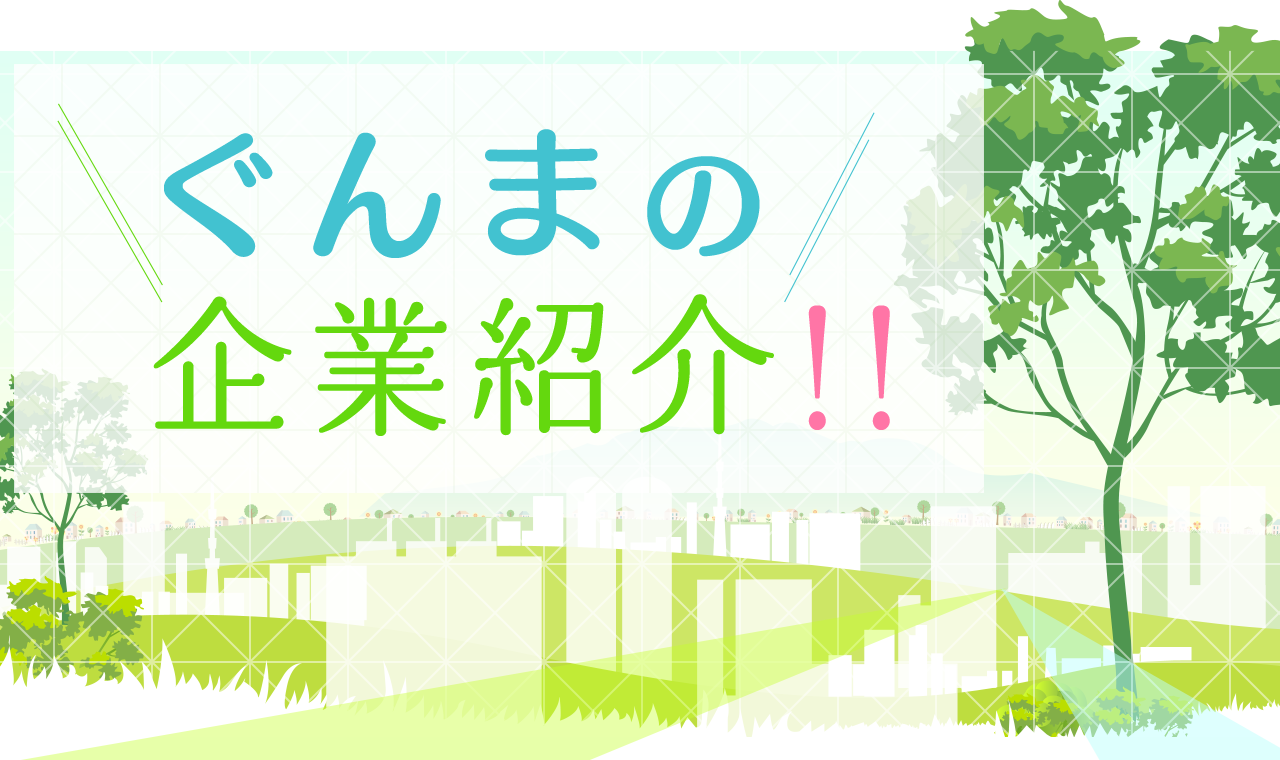 ぐんまの
企業紹介!!